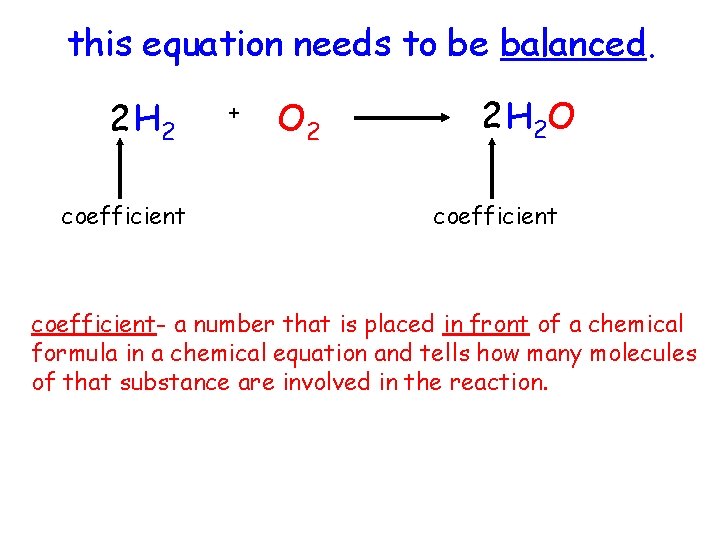 this equation needs to be balanced.

$2H_2 + O_2 \longrightarrow 2H_2O$

coefficient

coefficient

coefficient- a number that is placed in front of a chemical formula in a chemical equation and tells how many molecules of that substance are involved in the reaction.